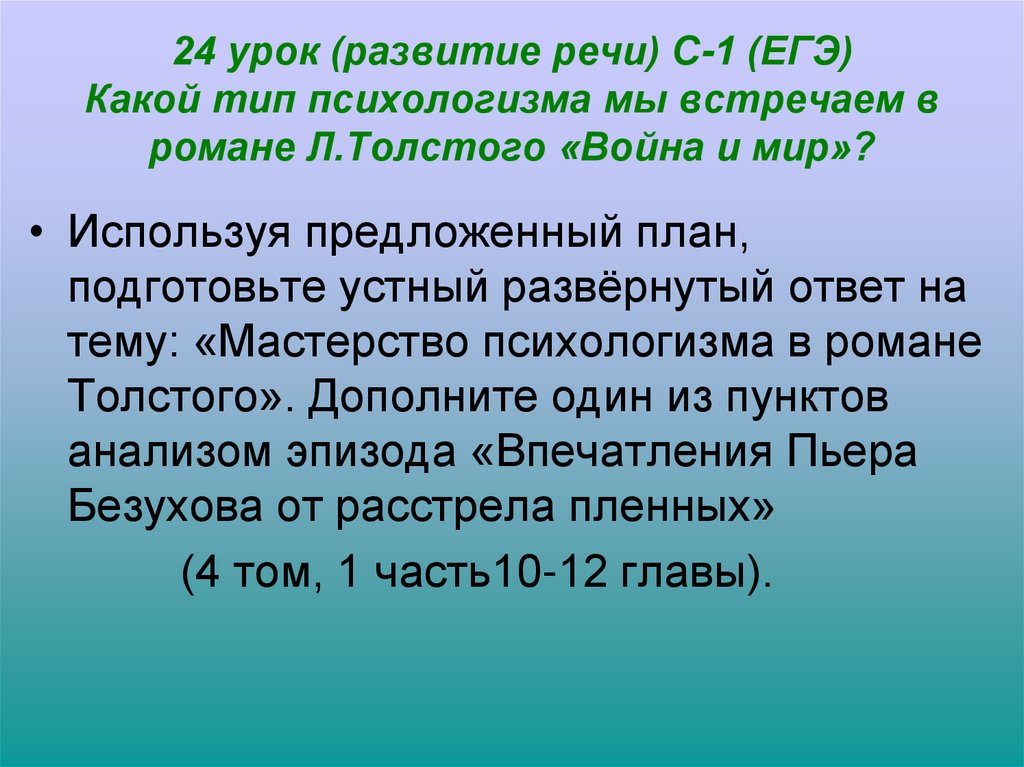 24 урок (развитие речи) С-1 (ЕГЭ)
Какой тип психологизма мы встречаем в романе Л.Толстого «Война и мир»?

• Используя предложенный план, подготовьте устный развёрнутый ответ на тему: «Мастерство психологизма в романе Толстого». Дополните один из пунктов анализом эпизода «Впечатления Пьера Безухова от расстрела пленных»

(4 том, 1 часть10-12 главы).